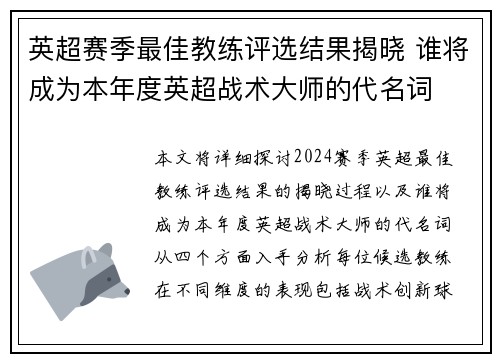 英超赛季最佳教练评选结果揭晓 谁将成为本年度英超战术大师的代名词

本文将详细探讨2024赛季英超最佳教练评选结果的揭晓过程以及谁将成为本年度英超战术大师的代名词从四个方面入手分析每位候选教练在不同维度的表现包括战术创新球